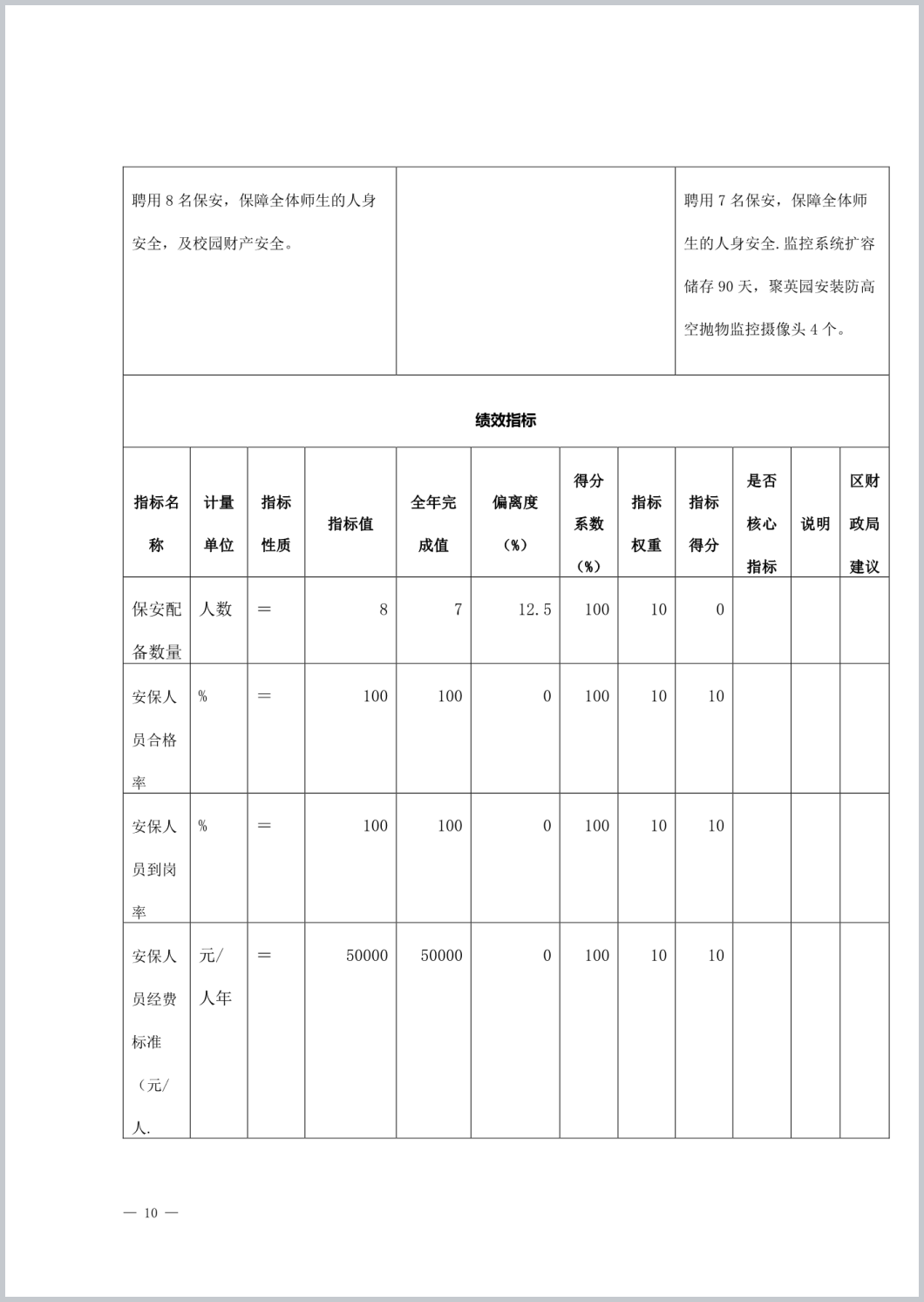 | 聘用 8 名保安，保障全体师生的人身安全，及校园财产安全。 | | 聘用 7 名保安，保障全体师生的人身安全.监控系统扩容储存 90 天，聚英园安装防高空抛物监控摄像头 4 个。 |
|---|---|---|

绩效指标

| 指标名称 | 计量单位 | 指标性质 | 指标值 | 全年完成值 | 偏离度（%） | 得分系数（%） | 指标权重 | 指标得分 | 是否核心指标 | 说明 | 区财政局建议 |
|---|---|---|---|---|---|---|---|---|---|---|---|
| 保安配备数量 | 人数 | = | 8 | 7 | 12.5 | 100 | 10 | 0 | | | |
| 安保人员合格率 | % | = | 100 | 100 | 0 | 100 | 10 | 10 | | | |
| 安保人员到岗率 | % | = | 100 | 100 | 0 | 100 | 10 | 10 | | | |
| 安保人员经费标准（元/人. | 元/人年 | = | 50000 | 50000 | 0 | 100 | 10 | 10 | | | |

— 10 —